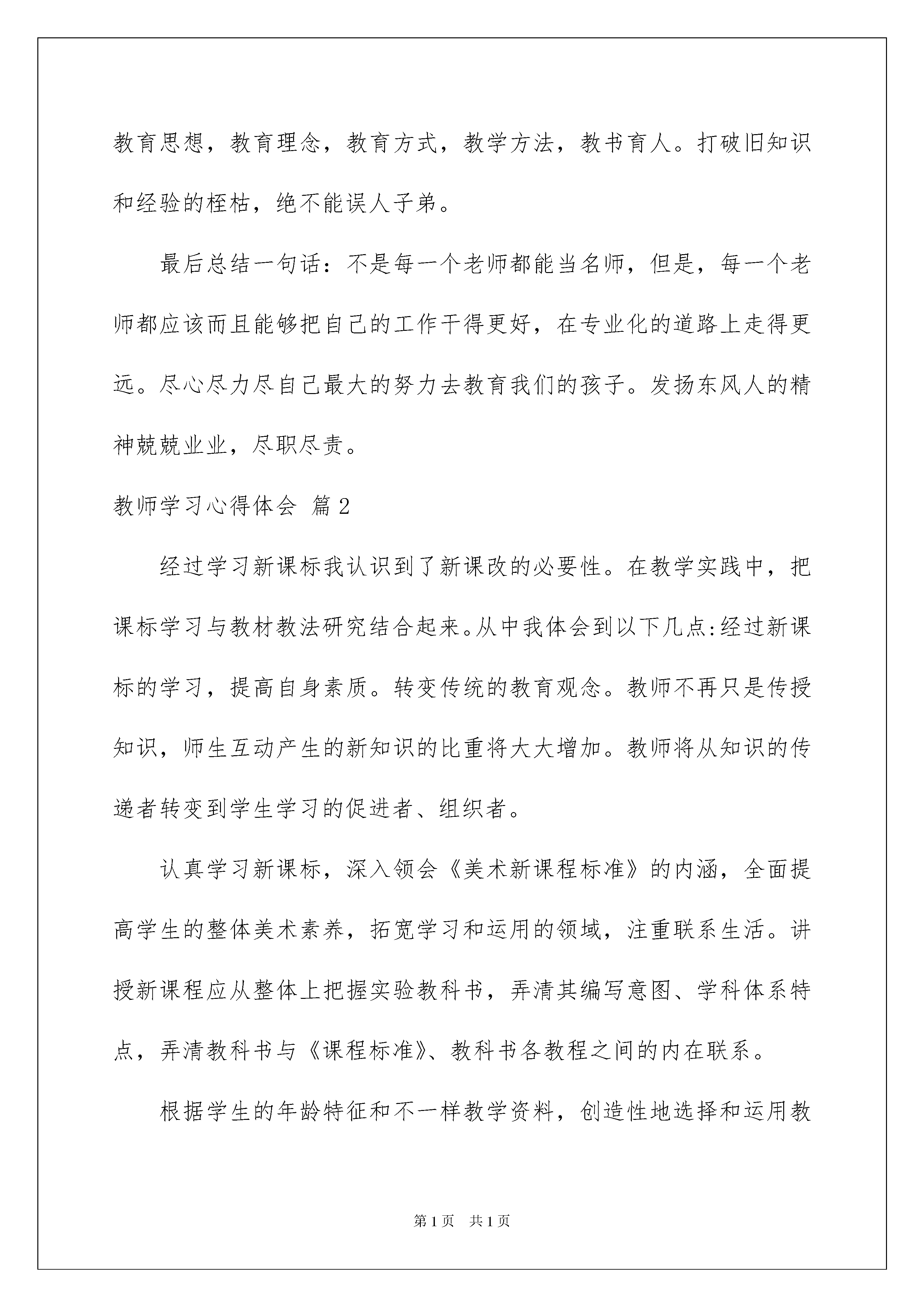 教育思想，教育理念，教育方式，教学方法，教书育人。打破旧知识和经验的桎梏，绝不能误人子弟。

最后总结一句话：不是每一个老师都能当名师，但是，每一个老师都应该而且能够把自己的工作干得更好，在专业化的道路上走得更远。尽心尽力尽自己最大的努力去教育我们的孩子。发扬东风人的精神兢兢业业，尽职尽责。

教师学习心得体会 篇2

经过学习新课标我认识到了新课改的必要性。在教学实践中，把课标学习与教材教法研究结合起来。从中我体会到以下几点:经过新课标的学习，提高自身素质。转变传统的教育观念。教师不再只是传授知识，师生互动产生的新知识的比重将大大增加。教师将从知识的传递者转变到学生学习的促进者、组织者。

认真学习新课标，深入领会《美术新课程标准》的内涵，全面提高学生的整体美术素养，拓宽学习和运用的领域，注重联系生活。讲授新课程应从整体上把握实验教科书，弄清其编写意图、学科体系特点，弄清教科书与《课程标准》、教科书各教程之间的内在联系。

根据学生的年龄特征和不一样教学资料，创造性地选择和运用教

第1页　共1页